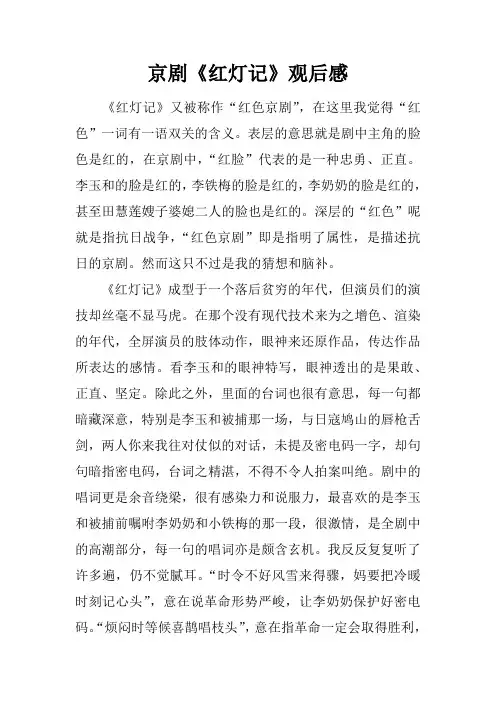 京剧《红灯记》观后感

《红灯记》又被称作“红色京剧”，在这里我觉得“红色”一词有一语双关的含义。表层的意思就是剧中主角的脸色是红的，在京剧中，“红脸”代表的是一种忠勇、正直。李玉和的脸是红的，李铁梅的脸是红的，李奶奶的脸是红的，甚至田慧莲嫂子婆媳二人的脸也是红的。深层的“红色”呢就是指抗日战争，“红色京剧”即是指明了属性，是描述抗日的京剧。然而这只不过是我的猜想和脑补。

《红灯记》成型于一个落后贫穷的年代，但演员们的演技却丝毫不显马虎。在那个没有现代技术来为之增色、渲染的年代，全屏演员的肢体动作，眼神来还原作品，传达作品所表达的感情。看李玉和的眼神特写，眼神透出的是果敢、正直、坚定。除此之外，里面的台词也很有意思，每一句都暗藏深意，特别是李玉和被捕那一场，与日寇鸠山的唇枪舌剑，两人你来我往对仗似的对话，未提及密电码一字，却句句暗指密电码，台词之精湛，不得不令人拍案叫绝。剧中的唱词更是余音绕梁，很有感染力和说服力，最喜欢的是李玉和被捕前嘱咐李奶奶和小铁梅的那一段，很激情，是全剧中的高潮部分，每一句的唱词亦是颇含玄机。我反反复复听了许多遍，仍不觉腻耳。“时令不好风雪来得骤，妈要把冷暖时刻记心头”，意在说革命形势严峻，让李奶奶保护好密电码。“烦闷时等候喜鹊唱枝头”，意在指革命一定会取得胜利，